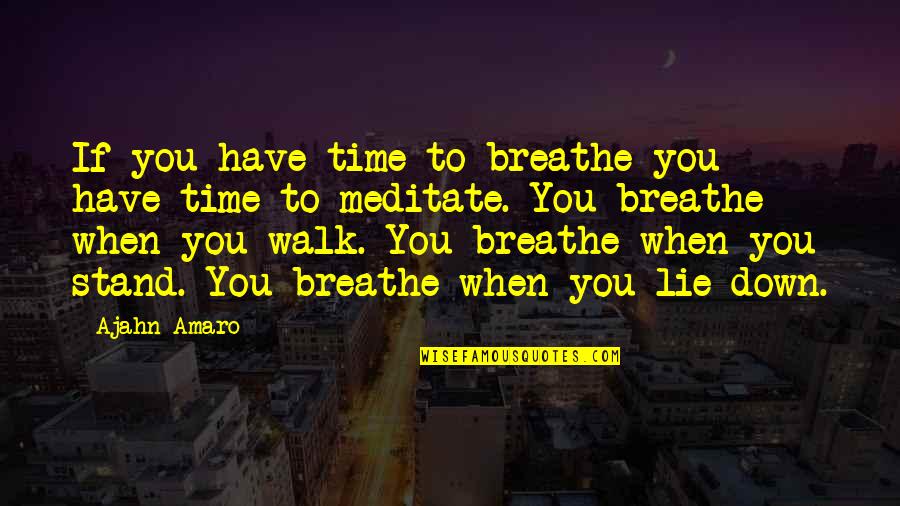 If you have time to breathe you have time to meditate. You breathe when you walk. You breathe when you stand. You breathe when you lie down.

Ajahn Amaro

WISEFAMOUSQUOTES.COM